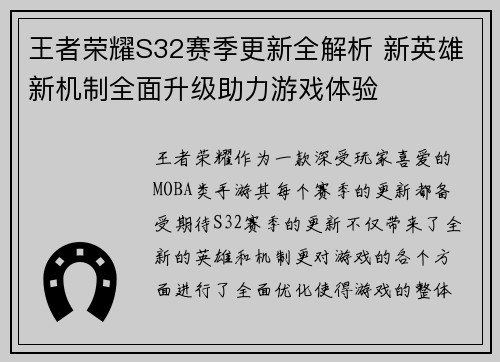 王者荣耀S32赛季更新全解析 新英雄新机制全面升级助力游戏体验

王者荣耀作为一款深受玩家喜爱的MOBA类手游其每个赛季的更新都备受期待S32赛季的更新不仅带来了全新的英雄和机制更对游戏的各个方面进行了全面优化使得游戏的整体